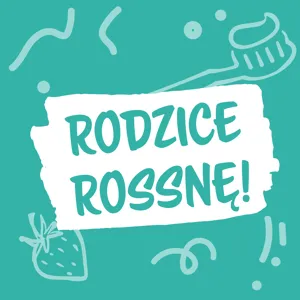 RODZICE
ROSSNĘ!